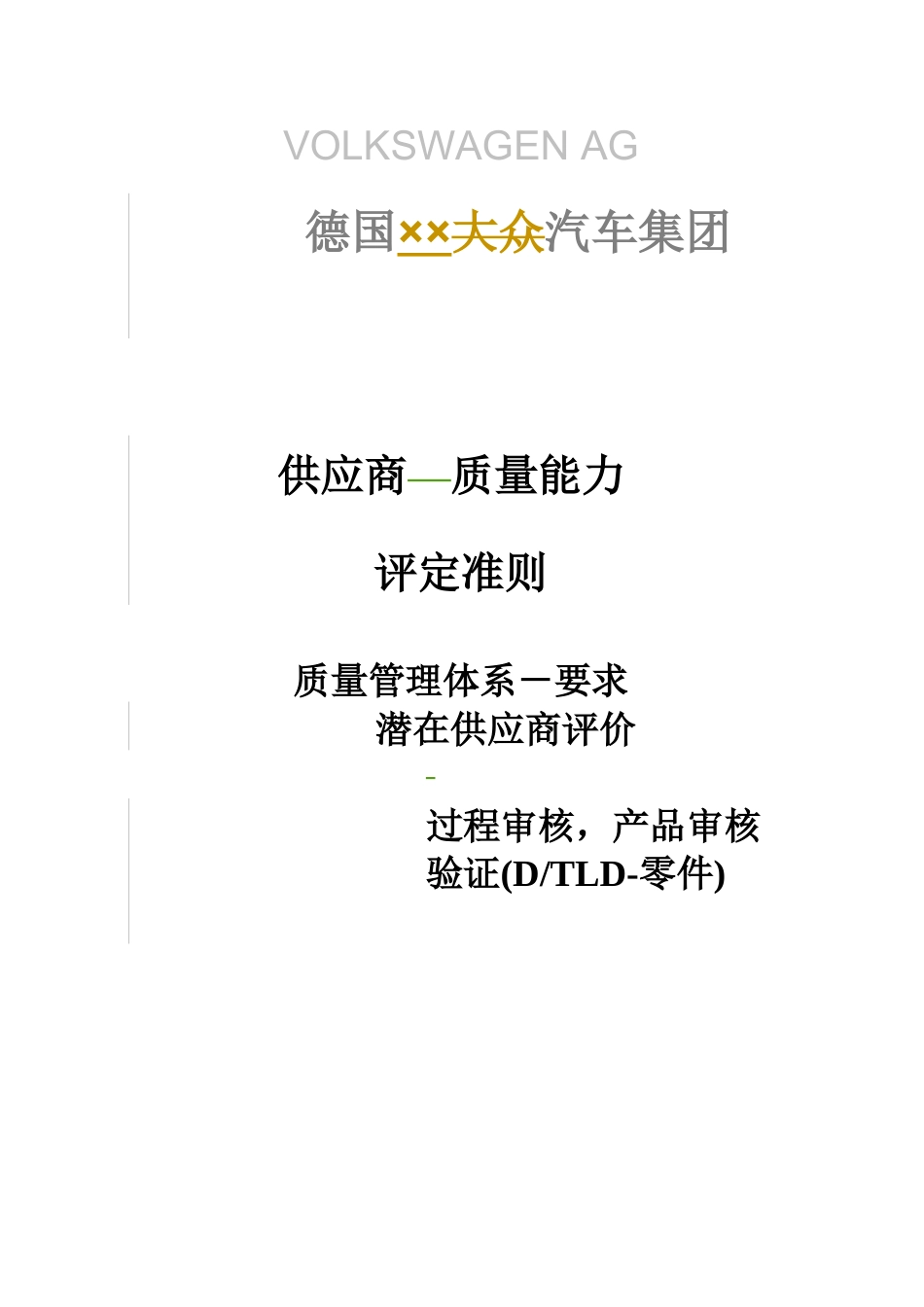 VOLKSWAGEN AG

德国××大众汽车集团

供应商—质量能力

评定准则

质量管理体系－要求

潜在供应商评价

-

过程审核，产品审核

验证(D/TLD-零件)